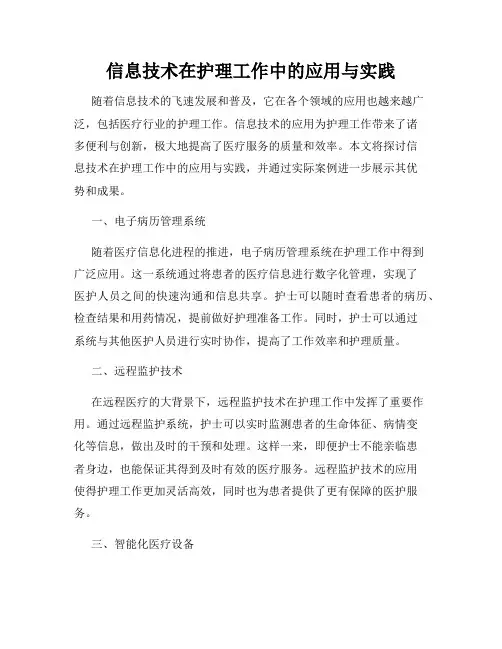 信息技术在护理工作中的应用与实践

随着信息技术的飞速发展和普及，它在各个领域的应用也越来越广泛，包括医疗行业的护理工作。信息技术的应用为护理工作带来了诸多便利与创新，极大地提高了医疗服务的质量和效率。本文将探讨信息技术在护理工作中的应用与实践，并通过实际案例进一步展示其优势和成果。

一、电子病历管理系统

随着医疗信息化进程的推进，电子病历管理系统在护理工作中得到广泛应用。这一系统通过将患者的医疗信息进行数字化管理，实现了医护人员之间的快速沟通和信息共享。护士可以随时查看患者的病历、检查结果和用药情况，提前做好护理准备工作。同时，护士可以通过系统与其他医护人员进行实时协作，提高了工作效率和护理质量。

二、远程监护技术

在远程医疗的大背景下，远程监护技术在护理工作中发挥了重要作用。通过远程监护系统，护士可以实时监测患者的生命体征、病情变化等信息，做出及时的干预和处理。这样一来，即便护士不能亲临患者身边，也能保证其得到及时有效的医疗服务。远程监护技术的应用使得护理工作更加灵活高效，同时也为患者提供了更有保障的医护服务。

三、智能化医疗设备